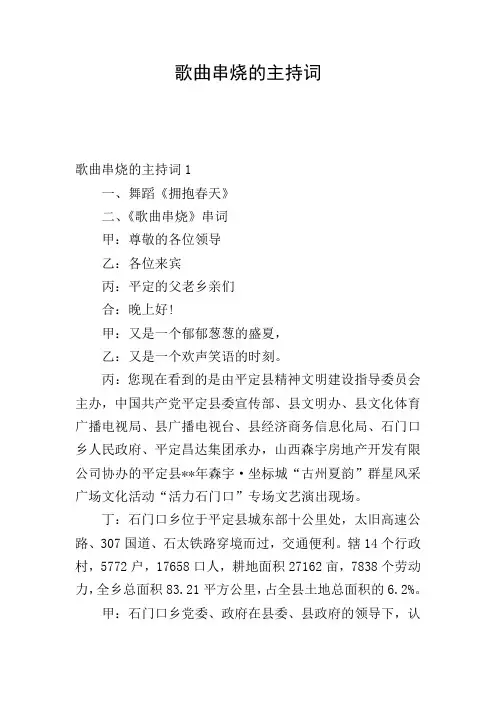 歌曲串烧的主持词

歌曲串烧的主持词 1

一、舞蹈《拥抱春天》

二、《歌曲串烧》串词

甲：尊敬的各位领导

乙：各位来宾

丙：平定的父老乡亲们

合：晚上好！

甲：又是一个郁郁葱葱的盛夏，

乙：又是一个欢声笑语的时刻。

丙：您现在看到的是由平定县精神文明建设指导委员会主办，中国共产党平定县委宣传部、县文明办、县文化体育广播电视局、县广播电视台、县经济商务信息化局、石门口乡人民政府、平定昌达集团承办，山西森宇房地产开发有限公司协办的平定县**年森宇·坐标城“古州夏韵”群星风采广场文化活动“活力石门口”专场文艺演出现场。

丁：石门口乡位于平定县城东部十公里处，太旧高速公路、307 国道、石太铁路穿境而过，交通便利。辖 14 个行政村，5772 户，17658 口人，耕地面积 27162 亩，7838 个劳动力，全乡总面积 83.21 平方公里，占全县土地总面积的 6.2%。

甲：石门口乡党委、政府在县委、县政府的领导下，认